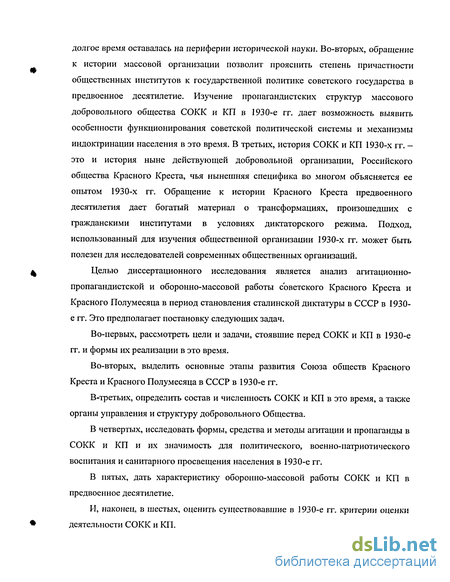 долгое время оставалась на периферии исторической науки. Во-вторых, обращение к истории массовой организации позволит прояснить степень причастности общественных институтов к государственной политике советского государства в предвоенное десятилетие. Изучение пропагандистских структур массового добровольного общества СОКК и КП в 1930-е гг. дает возможность выявить особенности функционирования советской политической системы и механизмы индоктринации населения в это время. В третьих, история СОКК и КП 1930-х гг. – это и история ныне действующей добровольной организации, Российского общества Красного Креста, чья нынешняя специфика во многом объясняется ее опытом 1930-х гг. Обращение к истории Красного Креста предвоенного десятилетия дает богатый материал о трансформациях, произошедших с гражданскими институтами в условиях диктаторского режима. Подход, использованный для изучения общественной организации 1930-х гг. может быть полезен для исследователей современных общественных организаций.

Целью диссертационного исследования является анализ агитационно-пропагандистской и оборонно-массовой работы советского Красного Креста и Красного Полумесяца в период становления сталинской диктатуры в СССР в 1930-е гг. Это предполагает постановку следующих задач.

Во-первых, рассмотреть цели и задачи, стоявшие перед СОКК и КП в 1930-е гг. и формы их реализации в это время.

Во-вторых, выделить основные этапы развития Союза обществ Красного Креста и Красного Полумесяца в СССР в 1930-е гг.

В-третьих, определить состав и численность СОКК и КП в это время, а также органы управления и структуру добровольного Общества.

В четвертых, исследовать формы, средства и методы агитации и пропаганды в СОКК и КП и их значимость для политического, военно-патриотического воспитания и санитарного просвещения населения в 1930-е гг.

В пятых, дать характеристику оборонно-массовой работы СОКК и КП в предвоенное десятилетие.

И, наконец, в шестых, оценить существовавшие в 1930-е гг. критерии оценки деятельности СОКК и КП.

dsLib.net
библиотека диссертаций